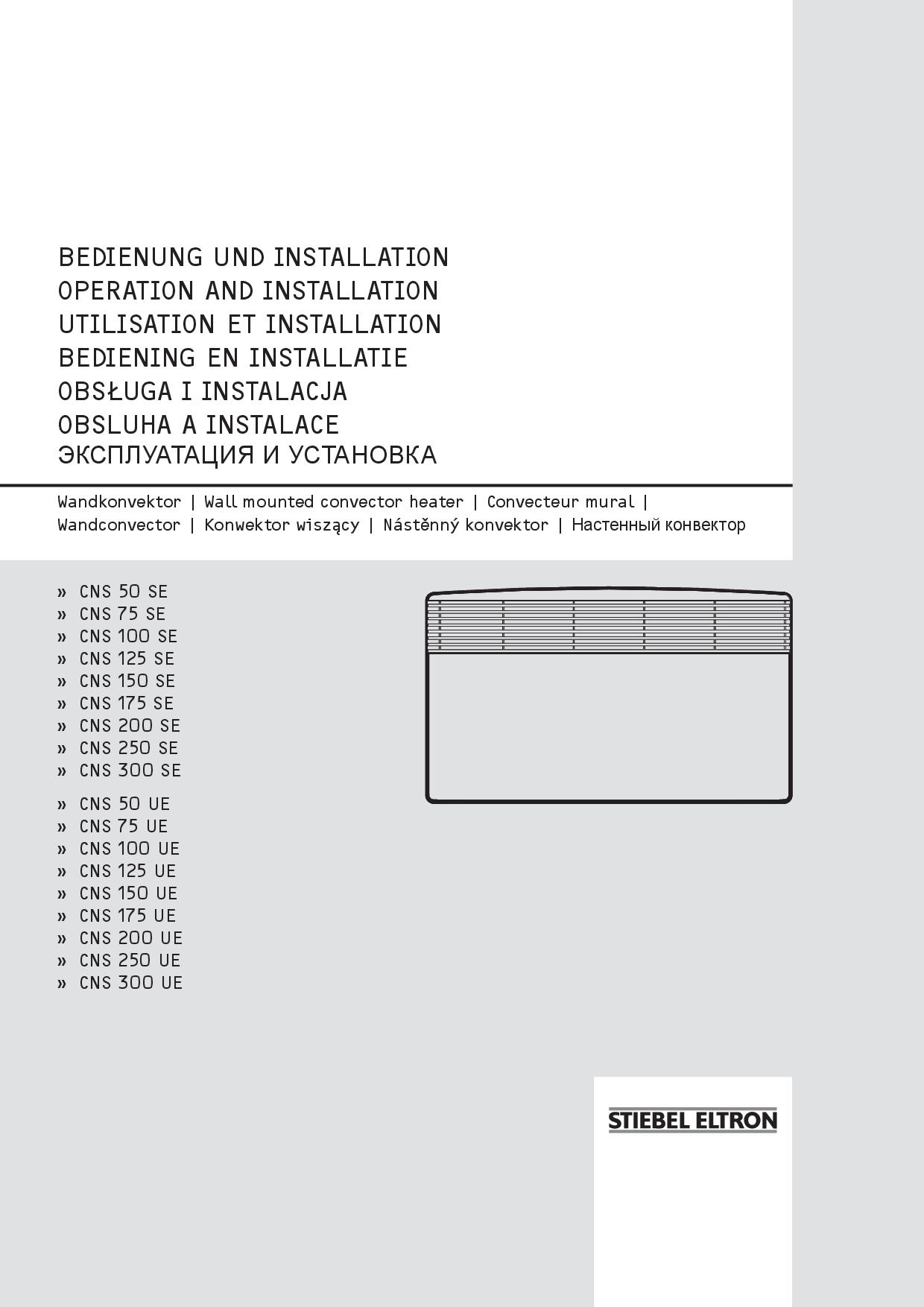 BEDIENUNG UND INSTALLATION
OPERATION AND INSTALLATION
UTILISATION ET INSTALLATION
BEDIENING EN INSTALLATIE
OBSŁUGA I INSTALACJA
OBSLUHA A INSTALACE
ЭКСПЛУАТАЦИЯ И УСТАНОВКА

Wandkonvektor | Wall mounted convector heater | Convecteur mural | Wandconvector | Konwektor wiszący | Nástěnný konvektor | Настенный конвектор

» CNS 50 SE
» CNS 75 SE
» CNS 100 SE
» CNS 125 SE
» CNS 150 SE
» CNS 175 SE
» CNS 200 SE
» CNS 250 SE
» CNS 300 SE

» CNS 50 UE
» CNS 75 UE
» CNS 100 UE
» CNS 125 UE
» CNS 150 UE
» CNS 175 UE
» CNS 200 UE
» CNS 250 UE
» CNS 300 UE

STIEBEL ELTRON